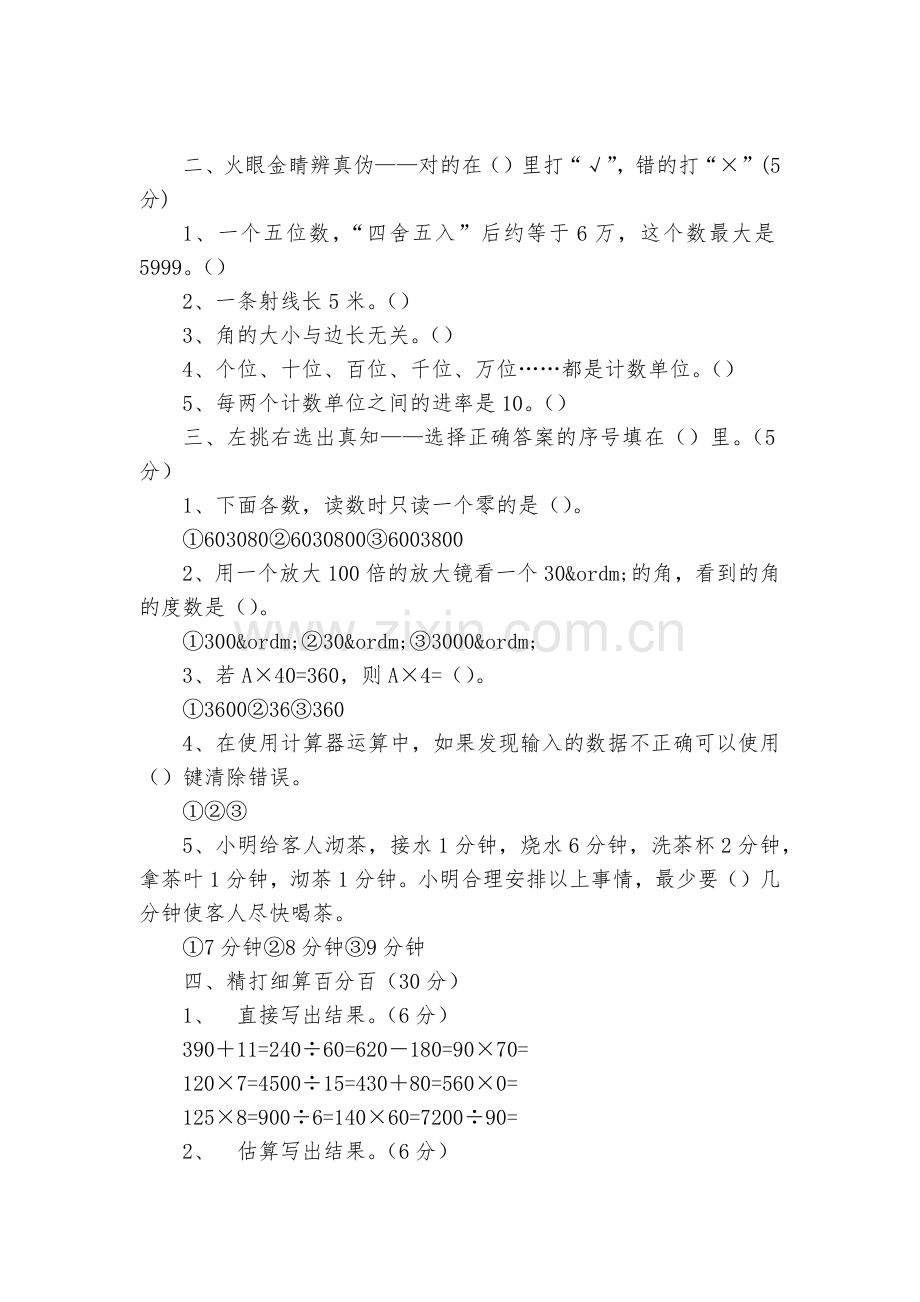 二、火眼金睛辨真伪——对的在（）里打“√”，错的打“×”(5分)

1、一个五位数，“四舍五入”后约等于6万，这个数最大是5999。()

2、一条射线长5米。()

3、角的大小与边长无关。()

4、个位、十位、百位、千位、万位……都是计数单位。()

5、每两个计数单位之间的进率是10。()

三、左挑右选出真知——选择正确答案的序号填在（）里。(5分)

1、下面各数，读数时只读一个零的是（）。

①603080②6030800③6003800

2、用一个放大100倍的放大镜看一个30&ordm;的角，看到的角的度数是（）。

①300&ordm;②30&ordm;③3000&ordm;

3、若A×40=360，则A×4=（）。

①3600②36③360

4、在使用计算器运算中，如果发现输入的数据不正确可以使用（）键清除错误。

①②③

5、小明给客人沏茶，接水1分钟，烧水6分钟，洗茶杯2分钟，拿茶叶1分钟，沏茶1分钟。小明合理安排以上事情，最少要（）几分钟使客人尽快喝茶。

①7分钟②8分钟③9分钟

四、精打细算百分百（30分）

1、 直接写出结果。(6分)

390＋11=240÷60=620－180=90×70=

120×7=4500÷15=430＋80=560×0=

125×8=900÷6=140×60=7200÷90=

2、 估算写出结果。(6分)

www.zixin.com.cn